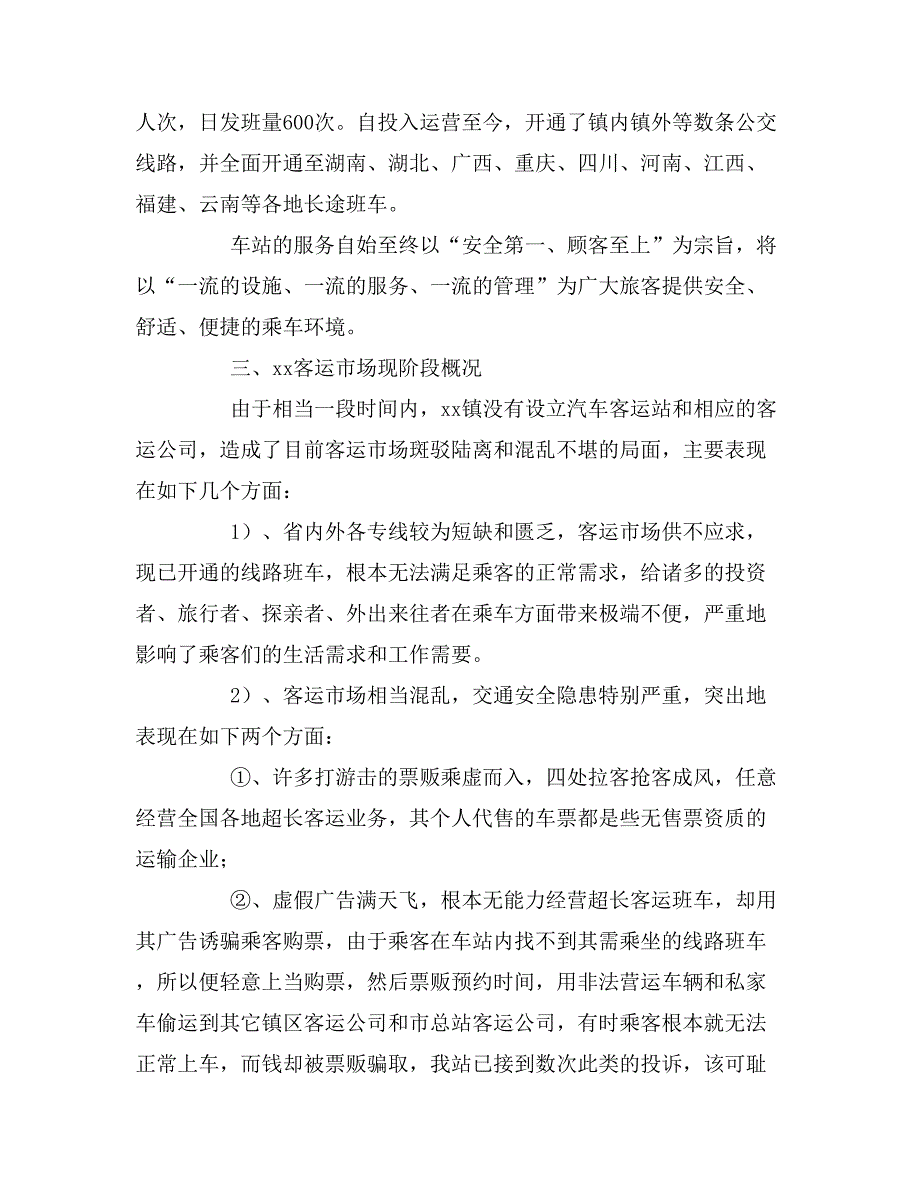 人次，日发班量600次。自投入运营至今，开通了镇内镇外等数条公交线路，并全面开通至湖南、湖北、广西、重庆、四川、河南、江西、福建、云南等各地长途班车。

车站的服务自始至终以“安全第一、顾客至上”为宗旨，将以“一流的设施、一流的服务、一流的管理”为广大旅客提供安全、舒适、便捷的乘车环境。

三、xx客运市场现阶段概况

由于相当一段时间内，xx镇没有设立汽车客运站和相应的客运公司，造成了目前客运市场斑驳陆离和混乱不堪的局面，主要表现在如下几个方面：

1）、省内外各专线较为短缺和匮乏，客运市场供不应求，现已开通的线路班车，根本无法满足乘客的正常需求，给诸多的投资者、旅行者、探亲者、外出来往者在乘车方面带来极端不便，严重地影响了乘客们的生活需求和工作需要。

2）、客运市场相当混乱，交通安全隐患特别严重，突出地表现在如下两个方面：

①、许多打游击的票贩乘虚而入，四处拉客抢客成风，任意经营全国各地超长客运业务，其个人代售的车票都是些无售票资质的运输企业；

②、虚假广告满天飞，根本无能力经营超长客运班车，却用其广告诱骗乘客购票，由于乘客在车站内找不到其需乘坐的线路班车，所以便轻意上当购票，然后票贩预约时间，用非法营运车辆和私家车偷运到其它镇区客运公司和市总站客运公司，有时乘客根本就无法正常上车，而钱却被票贩骗取，我站已接到数次此类的投诉，该可耻